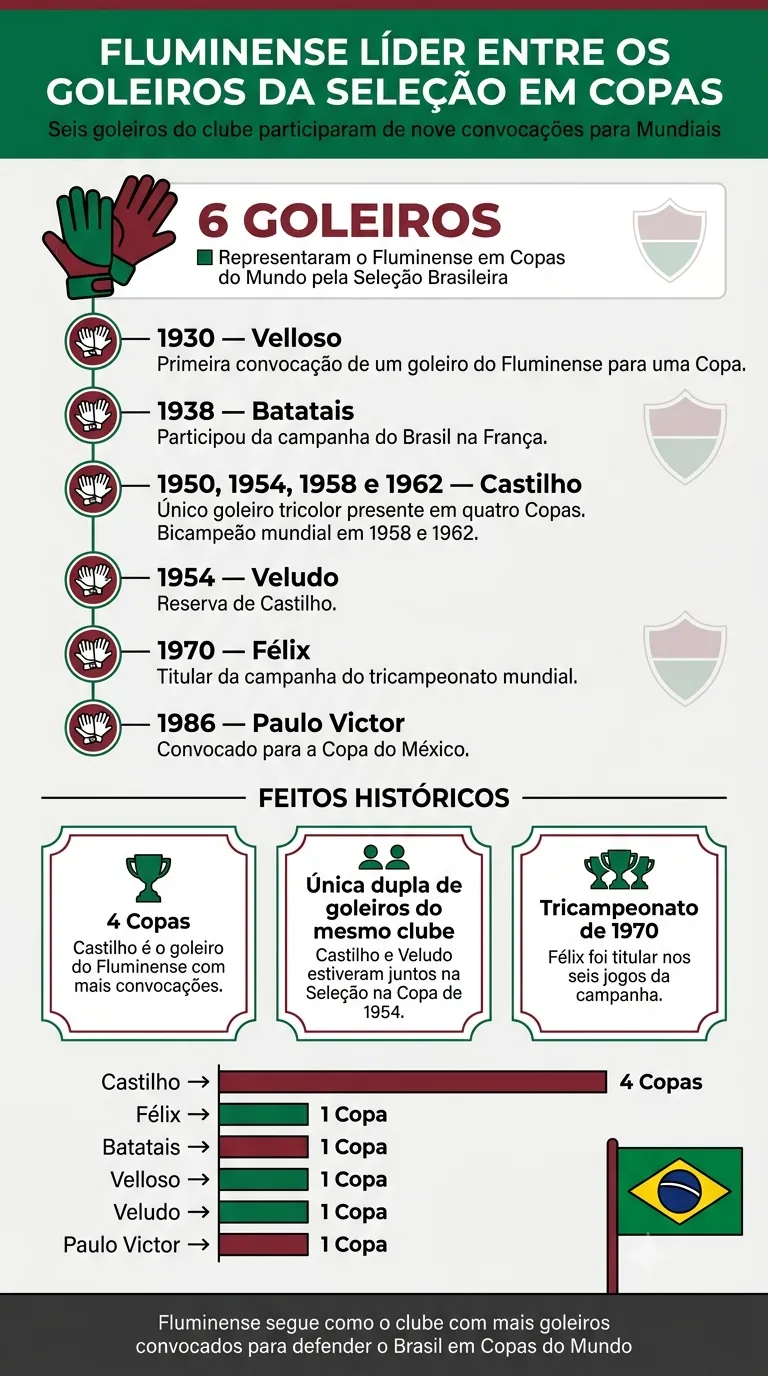 FLUMINENSE LÍDER ENTRE OS GOLEIROS DA SELEÇÃO EM COPAS

Seis goleiros do clube participaram de nove convocações para Mundiais

6 GOLEIROS

Representaram o Fluminense em Copas do Mundo pela Seleção Brasileira

1930 — Velloso
Primeira convocação de um goleiro do Fluminense para uma Copa.

1938 — Batatais
Participou da campanha do Brasil na França.

1950, 1954, 1958 e 1962 — Castilho
Único goleiro tricolor presente em quatro Copas. Bicampeão mundial em 1958 e 1962.

1954 — Veludo
Reserva de Castilho.

1970 — Félix
Titular da campanha do tricampeonato mundial.

1986 — Paulo Victor
Convocado para a Copa do México.

FEITOS HISTÓRICOS

4 Copas
Castilho é o goleiro do Fluminense com mais convocações.

Única dupla de goleiros do mesmo clube
Castilho e Veludo estiveram juntos na Seleção na Copa de 1954.

Tricampeonato de 1970
Félix foi titular nos seis jogos da campanha.

Castilho → 4 Copas
Félix → 1 Copa
Batatais → 1 Copa
Velloso → 1 Copa
Veludo → 1 Copa
Paulo Victor → 1 Copa

Fluminense segue como o clube com mais goleiros convocados para defender o Brasil em Copas do Mundo